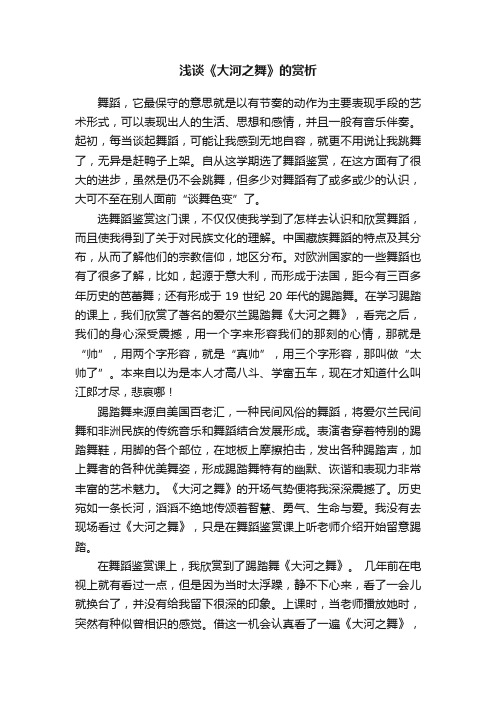 浅谈《大河之舞》的赏析

舞蹈，它最保守的意思就是以有节奏的动作为主要表现手段的艺术形式，可以表现出人的生活、思想和感情，并且一般有音乐伴奏。起初，每当谈起舞蹈，可能让我感到无地自容，就更不用说让我跳舞了，无异是赶鸭子上架。自从这学期选了舞蹈鉴赏，在这方面有了很大的进步，虽然是仍不会跳舞，但多少对舞蹈有了或多或少的认识，大可不至在别人面前“谈舞色变”了。

选舞蹈鉴赏这门课，不仅仅使我学到了怎样去认识和欣赏舞蹈，而且使我得到了关于对民族文化的理解。中国藏族舞蹈的特点及其分布，从而了解他们的宗教信仰，地区分布。对欧洲国家的一些舞蹈也有了很多了解，比如，起源于意大利，而形成于法国，距今有三百多年历史的芭蕾舞；还有形成于 19 世纪 20 年代的踢踏舞。在学习踢踏的课上，我们欣赏了著名的爱尔兰踢踏舞《大河之舞》，看完之后，我们的身心深受震撼，用一个字来形容我们的那刻的心情，那就是“帅”，用两个字形容，就是“真帅”，用三个字形容，那叫做“太帅了”。本来自以为是本人才高八斗、学富五车，现在才知道什么叫江郎才尽，悲哀哪！

踢踏舞来源自美国百老汇，一种民间风俗的舞蹈，将爱尔兰民间舞和非洲民族的传统音乐和舞蹈结合发展形成。表演者穿着特别的踢踏舞鞋，用脚的各个部位，在地板上摩擦拍击，发出各种踢踏声，加上舞者的各种优美舞姿，形成踢踏舞特有的幽默、诙谐和表现力非常丰富的艺术魅力。《大河之舞》的开场气势便将我深深震撼了。历史宛如一条长河，滔滔不绝地传颂着智慧、勇气、生命与爱。我没有去现场看过《大河之舞》，只是在舞蹈鉴赏课上听老师介绍开始留意踢踏。

在舞蹈鉴赏课上，我欣赏到了踢踏舞《大河之舞》。 几年前在电视上就有看过一点，但是因为当时太浮躁，静不下心来，看了一会儿就换台了，并没有给我留下很深的印象。上课时，当老师播放她时，突然有种似曾相识的感觉。借这一机会认真看了一遍《大河之舞》，